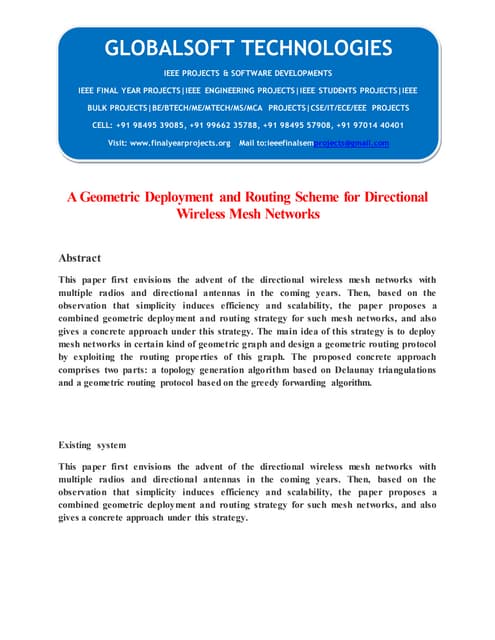 GLOBALSOFT TECHNOLOGIES

IEEE PROJECTS & SOFTWARE DEVELOPMENTS

IEEE FINAL YEAR PROJECTS|IEEE ENGINEERING PROJECTS|IEEE STUDENTS PROJECTS|IEEE BULK PROJECTS|BE/BTECH/ME/MTECH/MS/MCA PROJECTS|CSE/IT/ECE/EEE PROJECTS

CELL: +91 98495 39085, +91 99662 35788, +91 98495 57908, +91 97014 40401

Visit: www.finalyearprojects.org Mail to:ieeefinalsemprojects@gmail.com

A Geometric Deployment and Routing Scheme for Directional Wireless Mesh Networks

Abstract

This paper first envisions the advent of the directional wireless mesh networks with multiple radios and directional antennas in the coming years. Then, based on the observation that simplicity induces efficiency and scalability, the paper proposes a combined geometric deployment and routing strategy for such mesh networks, and also gives a concrete approach under this strategy. The main idea of this strategy is to deploy mesh networks in certain kind of geometric graph and design a geometric routing protocol by exploiting the routing properties of this graph. The proposed concrete approach comprises two parts: a topology generation algorithm based on Delaunay triangulations and a geometric routing protocol based on the greedy forwarding algorithm.

Existing system

This paper first envisions the advent of the directional wireless mesh networks with multiple radios and directional antennas in the coming years. Then, based on the observation that simplicity induces efficiency and scalability, the paper proposes a combined geometric deployment and routing strategy for such mesh networks, and also gives a concrete approach under this strategy.